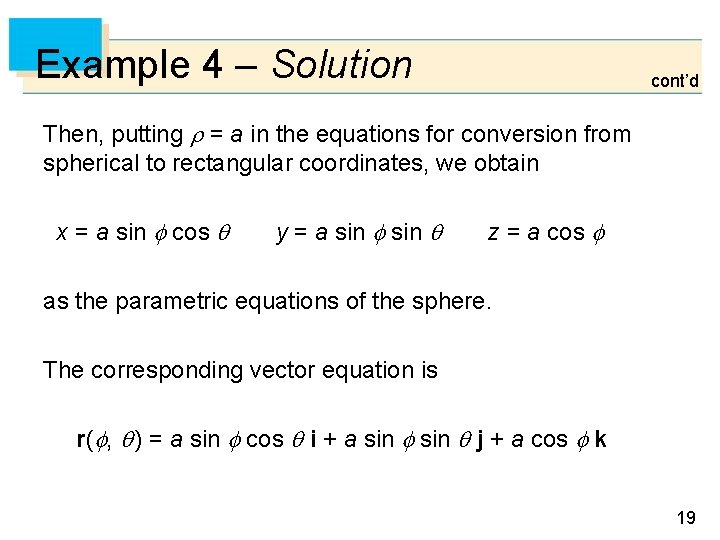 Example 4 – Solution

cont'd

Then, putting $\rho = a$ in the equations for conversion from spherical to rectangular coordinates, we obtain

$x = a \sin \phi \cos \theta$ $y = a \sin \phi \sin \theta$ $z = a \cos \phi$

as the parametric equations of the sphere.

The corresponding vector equation is

$\mathbf{r}(\phi, \theta) = a \sin \phi \cos \theta \, \mathbf{i} + a \sin \phi \sin \theta \, \mathbf{j} + a \cos \phi \, \mathbf{k}$

19